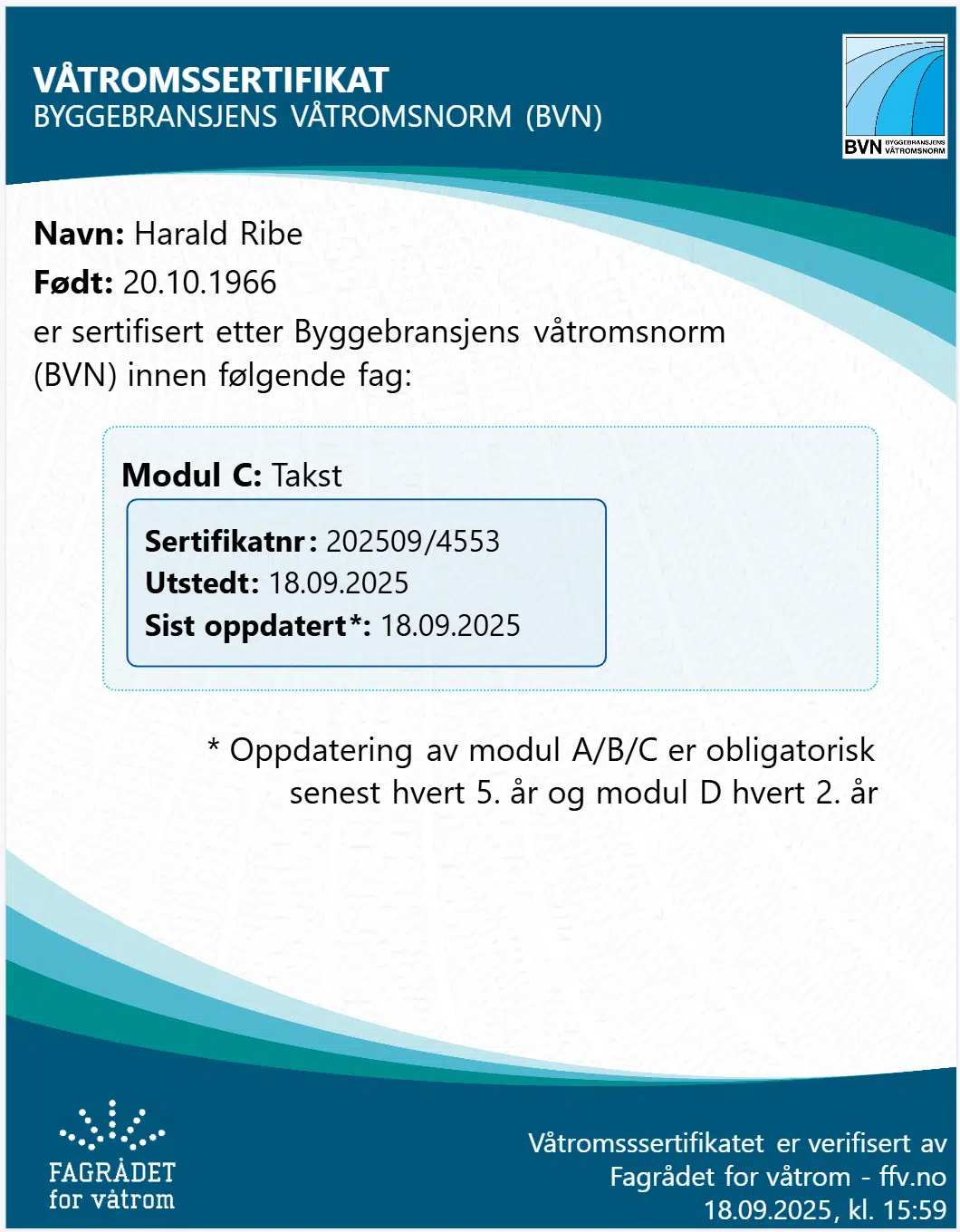 VÅTROMSSERTIFIKAT
BYGGEBRANSJENS VÅTROMSNORM (BVN)

BVN BYGGEBRANSJENS VÅTROMSNORM

Navn: Harald Ribe
Født: 20.10.1966

er sertifisert etter Byggebransjens våtromsnorm (BVN) innen følgende fag:

Modul C: Takst

Sertifikatnr: 202509/4553
Utstedt: 18.09.2025
Sist oppdatert*: 18.09.2025

* Oppdatering av modul A/B/C er obligatorisk senest hvert 5. år og modul D hvert 2. år

FAGRÅDET
for våtrom

Våtromsssertifikatet er verifisert av
Fagrådet for våtrom - ffv.no
18.09.2025, kl. 15:59